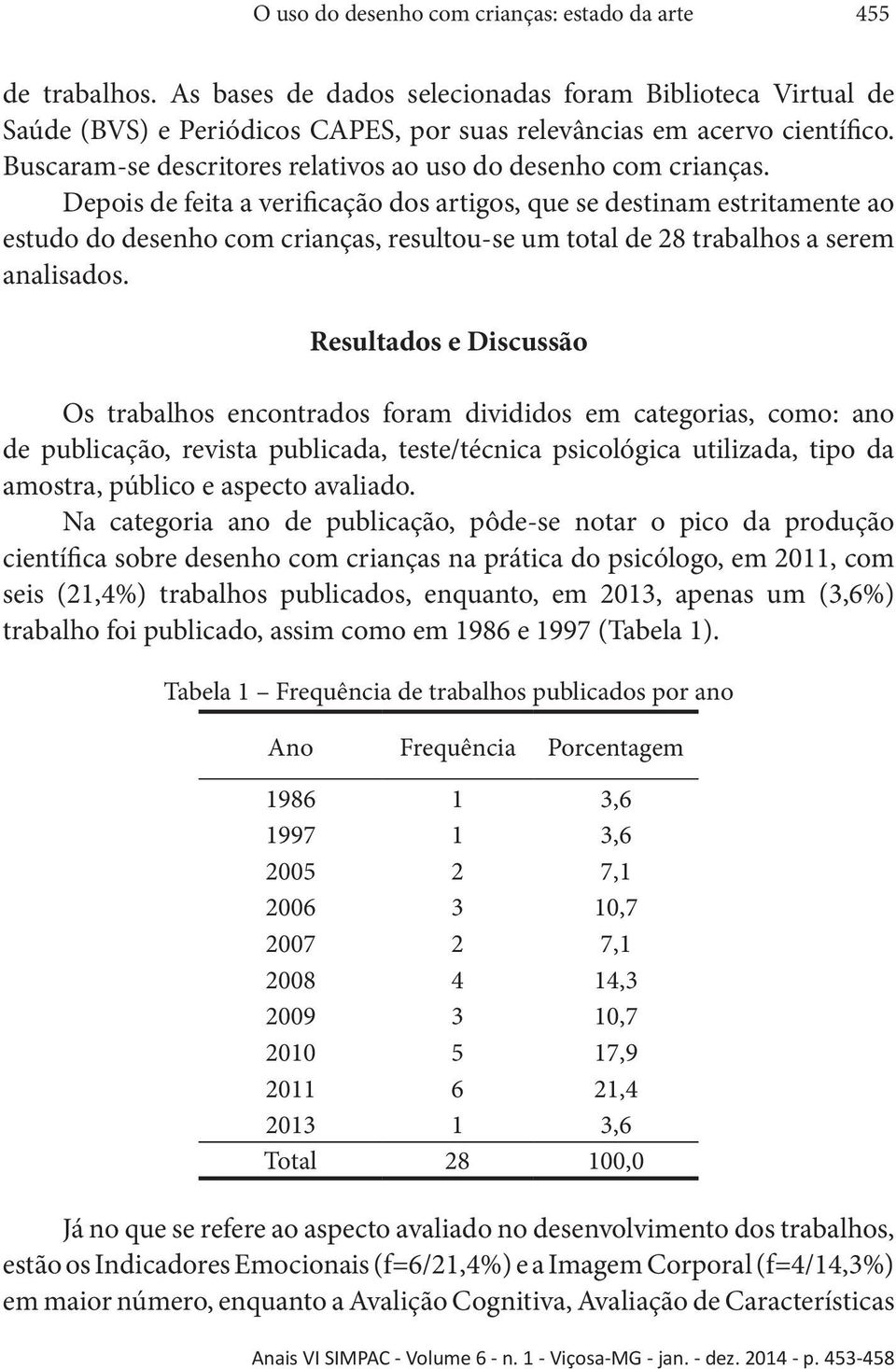 O uso do desenho com crianças: estado da arte 455

de trabalhos. As bases de dados selecionadas foram Biblioteca Virtual de Saúde (BVS) e Periódicos CAPES, por suas relevâncias em acervo científico. Buscaram-se descritores relativos ao uso do desenho com crianças. Depois de feita a verificação dos artigos, que se destinam estritamente ao estudo do desenho com crianças, resultou-se um total de 28 trabalhos a serem analisados.

Resultados e Discussão

Os trabalhos encontrados foram divididos em categorias, como: ano de publicação, revista publicada, teste/técnica psicológica utilizada, tipo da amostra, público e aspecto avaliado.

Na categoria ano de publicação, pôde-se notar o pico da produção científica sobre desenho com crianças na prática do psicólogo, em 2011, com seis (21,4%) trabalhos publicados, enquanto, em 2013, apenas um (3,6%) trabalho foi publicado, assim como em 1986 e 1997 (Tabela 1).

Tabela 1 – Frequência de trabalhos publicados por ano

| Ano | Frequência | Porcentagem |
|---|---|---|
| 1986 | 1 | 3,6 |
| 1997 | 1 | 3,6 |
| 2005 | 2 | 7,1 |
| 2006 | 3 | 10,7 |
| 2007 | 2 | 7,1 |
| 2008 | 4 | 14,3 |
| 2009 | 3 | 10,7 |
| 2010 | 5 | 17,9 |
| 2011 | 6 | 21,4 |
| 2013 | 1 | 3,6 |
| Total | 28 | 100,0 |

Já no que se refere ao aspecto avaliado no desenvolvimento dos trabalhos, estão os Indicadores Emocionais (f=6/21,4%) e a Imagem Corporal (f=4/14,3%) em maior número, enquanto a Avalição Cognitiva, Avaliação de Características

Anais VI SIMPAC - Volume 6 - n. 1 - Viçosa-MG - jan. - dez. 2014 - p. 453-458